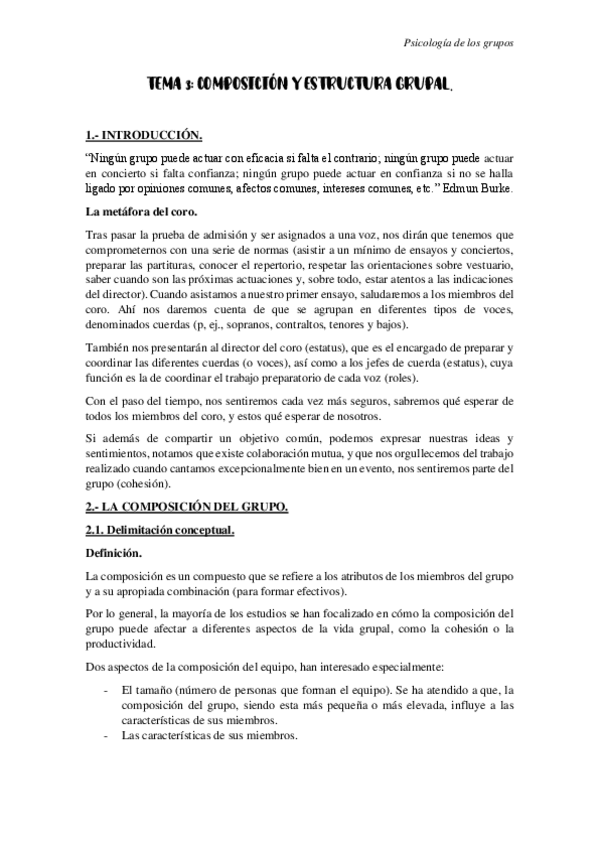 Psicología de los grupos

TEMA 3: COMPOSICIÓN Y ESTRUCTURA GRUPAL.

1.- INTRODUCCIÓN.

"Ningún grupo puede actuar con eficacia si falta el contrario; ningún grupo puede actuar en concierto si falta confianza; ningún grupo puede actuar en confianza si no se halla ligado por opiniones comunes, afectos comunes, intereses comunes, etc." Edmun Burke.

La metáfora del coro.

Tras pasar la prueba de admisión y ser asignados a una voz, nos dirán que tenemos que comprometernos con una serie de normas (asistir a un mínimo de ensayos y conciertos, preparar las partituras, conocer el repertorio, respetar las orientaciones sobre vestuario, saber cuando son las próximas actuaciones y, sobre todo, estar atentos a las indicaciones del director). Cuando asistamos a nuestro primer ensayo, saludaremos a los miembros del coro. Ahí nos daremos cuenta de que se agrupan en diferentes tipos de voces, denominados cuerdas (p, ej., sopranos, contraltos, tenores y bajos).

También nos presentarán al director del coro (estatus), que es el encargado de preparar y coordinar las diferentes cuerdas (o voces), así como a los jefes de cuerda (estatus), cuya función es la de coordinar el trabajo preparatorio de cada voz (roles).

Con el paso del tiempo, nos sentiremos cada vez más seguros, sabremos qué esperar de todos los miembros del coro, y estos qué esperar de nosotros.

Si además de compartir un objetivo común, podemos expresar nuestras ideas y sentimientos, notamos que existe colaboración mutua, y que nos orgullecemos del trabajo realizado cuando cantamos excepcionalmente bien en un evento, nos sentiremos parte del grupo (cohesión).

2.- LA COMPOSICIÓN DEL GRUPO.

2.1. Delimitación conceptual.

Definición.

La composición es un compuesto que se refiere a los atributos de los miembros del grupo y a su apropiada combinación (para formar efectivos).

Por lo general, la mayoría de los estudios se han focalizado en cómo la composición del grupo puede afectar a diferentes aspectos de la vida grupal, como la cohesión o la productividad.

Dos aspectos de la composición del equipo, han interesado especialmente:

- El tamaño (número de personas que forman el equipo). Se ha atendido a que, la composición del grupo, siendo esta más pequeña o más elevada, influye a las características de sus miembros.
- Las características de sus miembros.